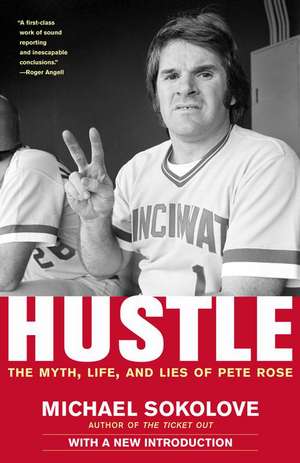 "A first-class work of sound reporting and inescapable conclusions."
—Roger Angell

INCINNAT
1
26

HUSTLE
THE MYTH, LIFE, AND LIES OF PETE ROSE

MICHAEL SOKOLOVE
AUTHOR OF THE TICKET OUT
WITH A NEW INTRODUCTION